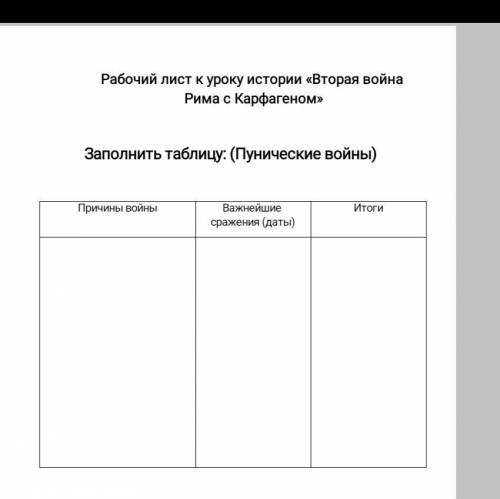 Рабочий лист к уроку истории «Вторая война Рима с Карфагеном»

Заполнить таблицу: (Пунические войны)

| Причины войны | Важнейшие сражения (даты) | Итоги |
|---|---|---|
| | | |